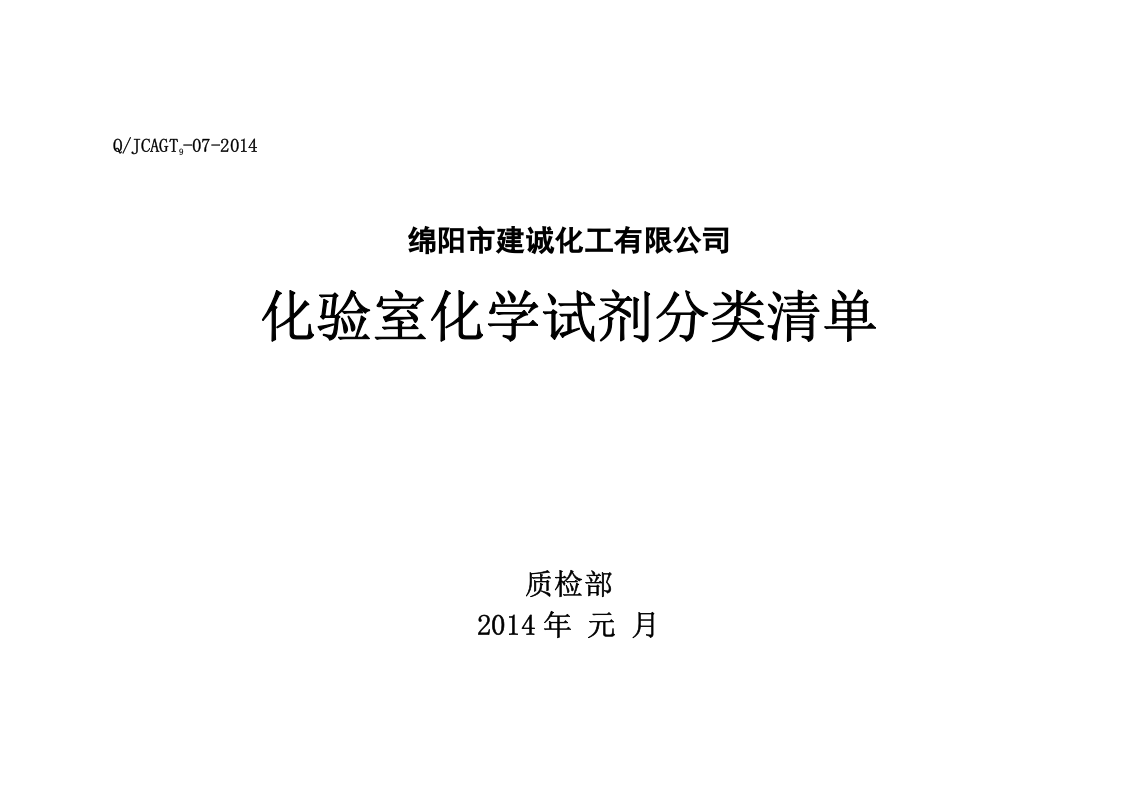 Q/JCAGT$_9$-07-2014

绵阳市建诚化工有限公司

化验室化学试剂分类清单

质检部

2014 年 元 月